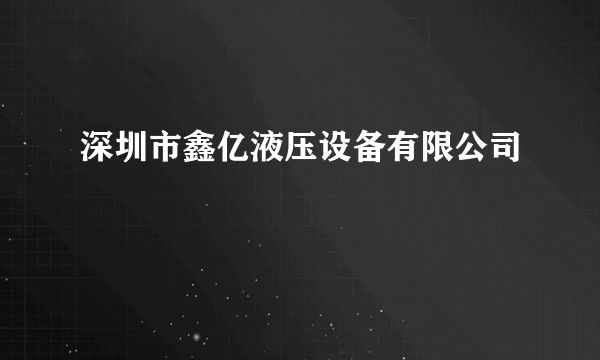 深圳市鑫亿液压设备有限公司